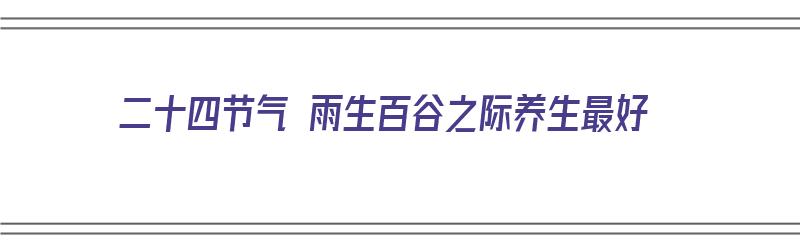 二十四节气 雨生百谷之际养生最好